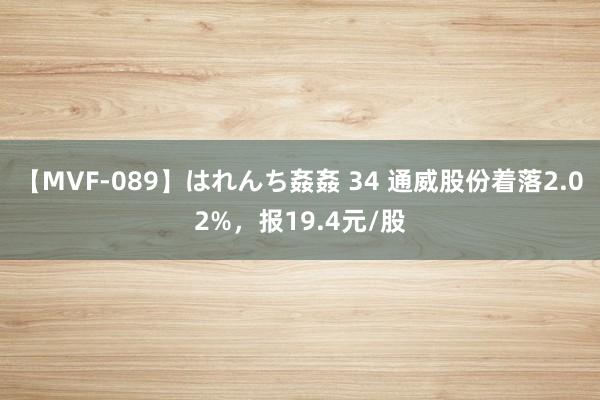 【MVF-089】はれんち姦姦 34 通威股份着落2.02%，报19.4元/股